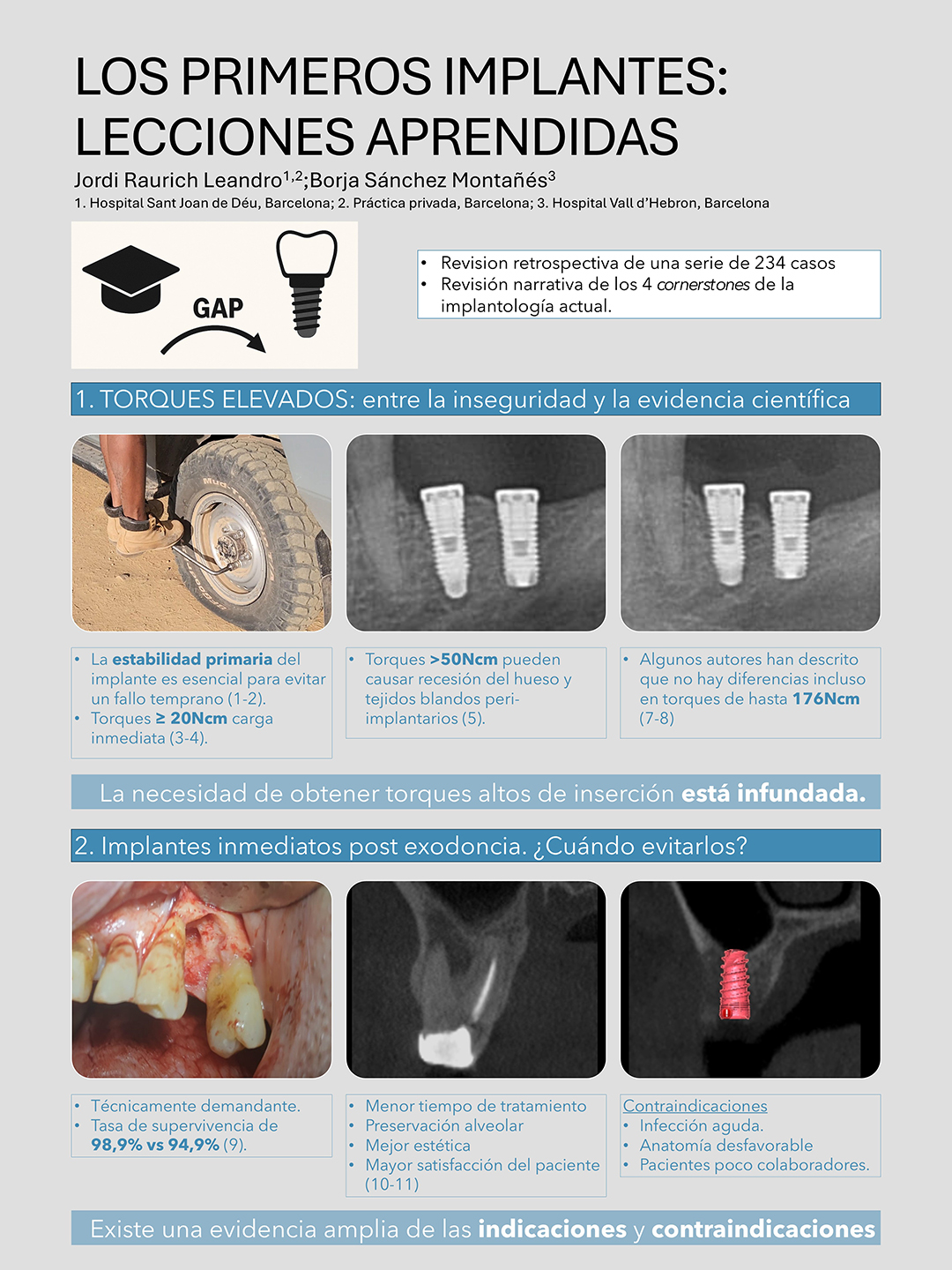 LOS PRIMEROS IMPLANTES: LECCIONES APRENDIDAS

Jordi Raurich Leandro$^{1,2}$;Borja Sánchez Montañés$^{3}$

1. Hospital Sant Joan de Déu, Barcelona; 2. Práctica privada, Barcelona; 3. Hospital Vall d'Hebron, Barcelona

GAP

• Revision retrospectiva de una serie de 234 casos
• Revisión narrativa de los 4 cornerstones de la implantología actual.

1. TORQUES ELEVADOS: entre la inseguridad y la evidencia científica

• La estabilidad primaria del implante es esencial para evitar un fallo temprano (1-2).
• Torques ≥ 20Ncm carga inmediata (3-4).

• Torques >50Ncm pueden causar recesión del hueso y tejidos blandos peri-implantarios (5).

• Algunos autores han descrito que no hay diferencias incluso en torques de hasta 176Ncm (7-8)

La necesidad de obtener torques altos de inserción está infundada.

2. Implantes inmediatos post exodoncia. ¿Cuándo evitarlos?

• Técnicamente demandante.
• Tasa de supervivencia de 98,9% vs 94,9% (9).

• Menor tiempo de tratamiento
• Preservación alveolar
• Mejor estética
• Mayor satisfacción del paciente (10-11)

Contraindicaciones
• Infección aguda.
• Anatomía desfavorable
• Pacientes poco colaboradores.

Existe una evidencia amplia de las indicaciones y contraindicaciones